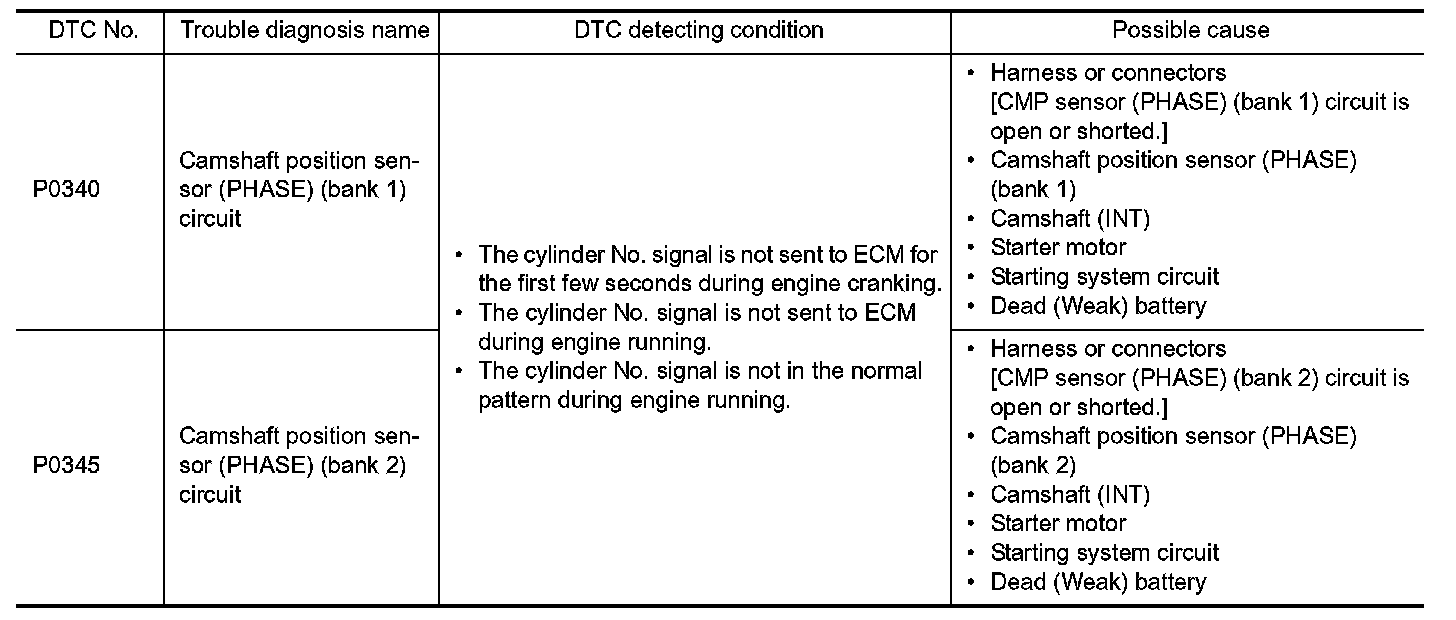 | DTC No. | Trouble diagnosis name | DTC detecting condition | Possible cause |
|---|---|---|---|
| P0340 | Camshaft position sensor (PHASE) (bank 1) circuit | • The cylinder No. signal is not sent to ECM for the first few seconds during engine cranking. • The cylinder No. signal is not sent to ECM during engine running. • The cylinder No. signal is not in the normal pattern during engine running. | • Harness or connectors [CMP sensor (PHASE) (bank 1) circuit is open or shorted.] • Camshaft position sensor (PHASE) (bank 1) • Camshaft (INT) • Starter motor • Starting system circuit • Dead (Weak) battery |
| P0345 | Camshaft position sensor (PHASE) (bank 2) circuit | | • Harness or connectors [CMP sensor (PHASE) (bank 2) circuit is open or shorted.] • Camshaft position sensor (PHASE) (bank 2) • Camshaft (INT) • Starter motor • Starting system circuit • Dead (Weak) battery |